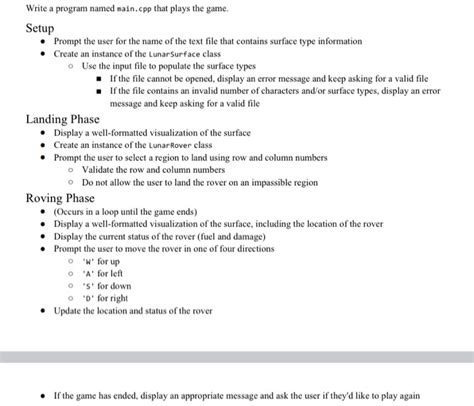 Write a program named main.cpp that plays the game.

Setup

- Prompt the user for the name of the text file that contains surface type information
- Create an instance of the LunarSurface class
  - Use the input file to populate the surface types
    - If the file cannot be opened, display an error message and keep asking for a valid file
    - If the file contains an invalid number of characters and/or surface types, display an error message and keep asking for a valid file

Landing Phase

- Display a well-formatted visualization of the surface
- Create an instance of the LunarRover class
- Prompt the user to select a region to land using row and column numbers
  - Validate the row and column numbers
  - Do not allow the user to land the rover on an impassible region

Roving Phase

- (Occurs in a loop until the game ends)
- Display a well-formatted visualization of the surface, including the location of the rover
- Display the current status of the rover (fuel and damage)
- Prompt the user to move the rover in one of four directions
  - 'W' for up
  - 'A' for left
  - 'S' for down
  - 'D' for right
- Update the location and status of the rover

- If the game has ended, display an appropriate message and ask the user if they'd like to play again